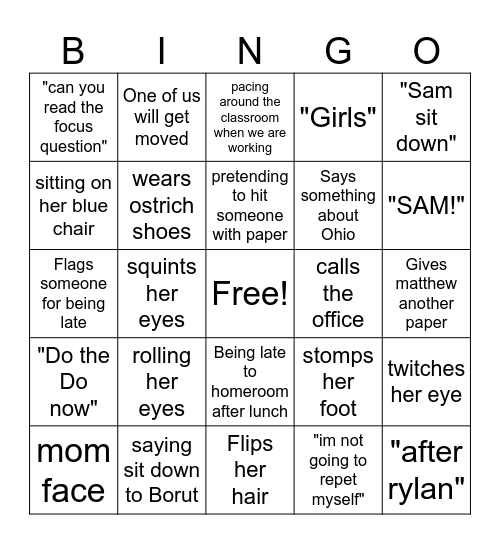 | B | I | N | G | O |
|---|---|---|---|---|
| "can you read the focus question" | One of us will get moved | pacing around the classroom when we are working | "Girls" | "Sam sit down" |
| sitting on her blue chair | wears ostrich shoes | pretending to hit someone with paper | Says something about Ohio | "SAM!" |
| Flags someone for being late | squints her eyes | Free! | calls the office | Gives matthew another paper |
| "Do the Do now" | rolling her eyes | Being late to homeroom after lunch | stomps her foot | twitches her eye |
| mom face | saying sit down to Borut | Flips her hair | "im not going to repet myself" | "after rylan" |